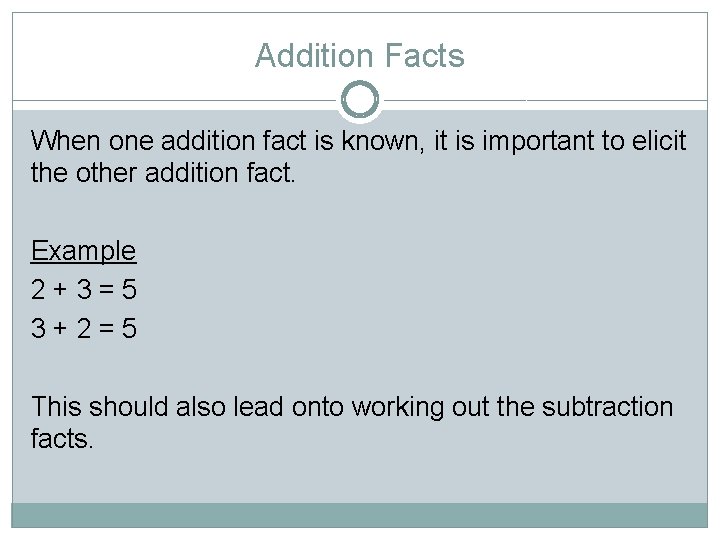 Addition Facts

When one addition fact is known, it is important to elicit the other addition fact.

Example

$2 + 3 = 5$

$3 + 2 = 5$

This should also lead onto working out the subtraction facts.